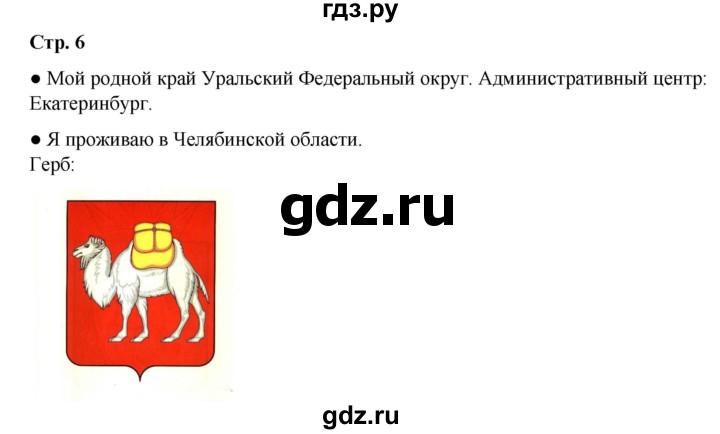 гдз.ру

Стр. 6

● Мой родной край Уральский Федеральный округ. Административный центр: Екатеринбург.

● Я проживаю в Челябинской области.
Герб:

gdz.ru

gdz.ru